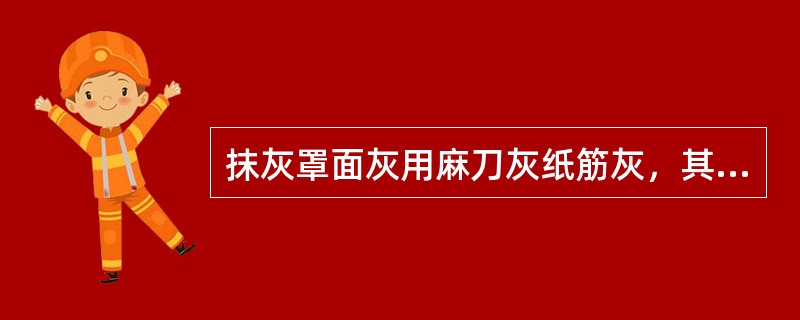 抹灰罩面灰用麻刀灰纸筋灰，其...